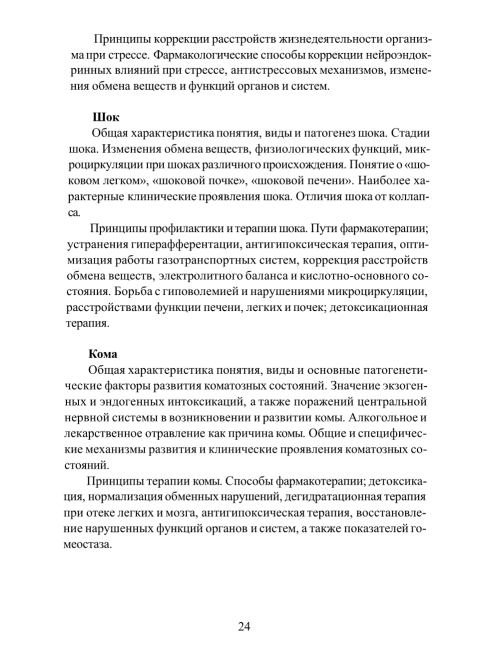 Принципы коррекции расстройств жизнедеятельности организма при стрессе. Фармакологические способы коррекции нейроэндокринных влияний при стрессе, антистрессовых механизмов, изменения обмена веществ и функций органов и систем.

Шок

Общая характеристика понятия, виды и патогенез шока. Стадии шока. Изменения обмена веществ, физиологических функций, микроциркуляции при шоках различного происхождения. Понятие о «шоковом легком», «шоковой почке», «шоковой печени». Наиболее характерные клинические проявления шока. Отличия шока от коллапса.

Принципы профилактики и терапии шока. Пути фармакотерапии; устранения гиперафферентации, антигипоксическая терапия, оптимизация работы газотранспортных систем, коррекция расстройств обмена веществ, электролитного баланса и кислотно-основного состояния. Борьба с гиповолемией и нарушениями микроциркуляции, расстройствами функции печени, легких и почек; детоксикационная терапия.

Кома

Общая характеристика понятия, виды и основные патогенетические факторы развития коматозных состояний. Значение экзогенных и эндогенных интоксикаций, а также поражений центральной нервной системы в возникновении и развитии комы. Алкогольное и лекарственное отравление как причина комы. Общие и специфические механизмы развития и клинические проявления коматозных состояний.

Принципы терапии комы. Способы фармакотерапии; детоксикация, нормализация обменных нарушений, дегидратационная терапия при отеке легких и мозга, антигипоксическая терапия, восстановление нарушенных функций органов и систем, а также показателей гомеостаза.

24